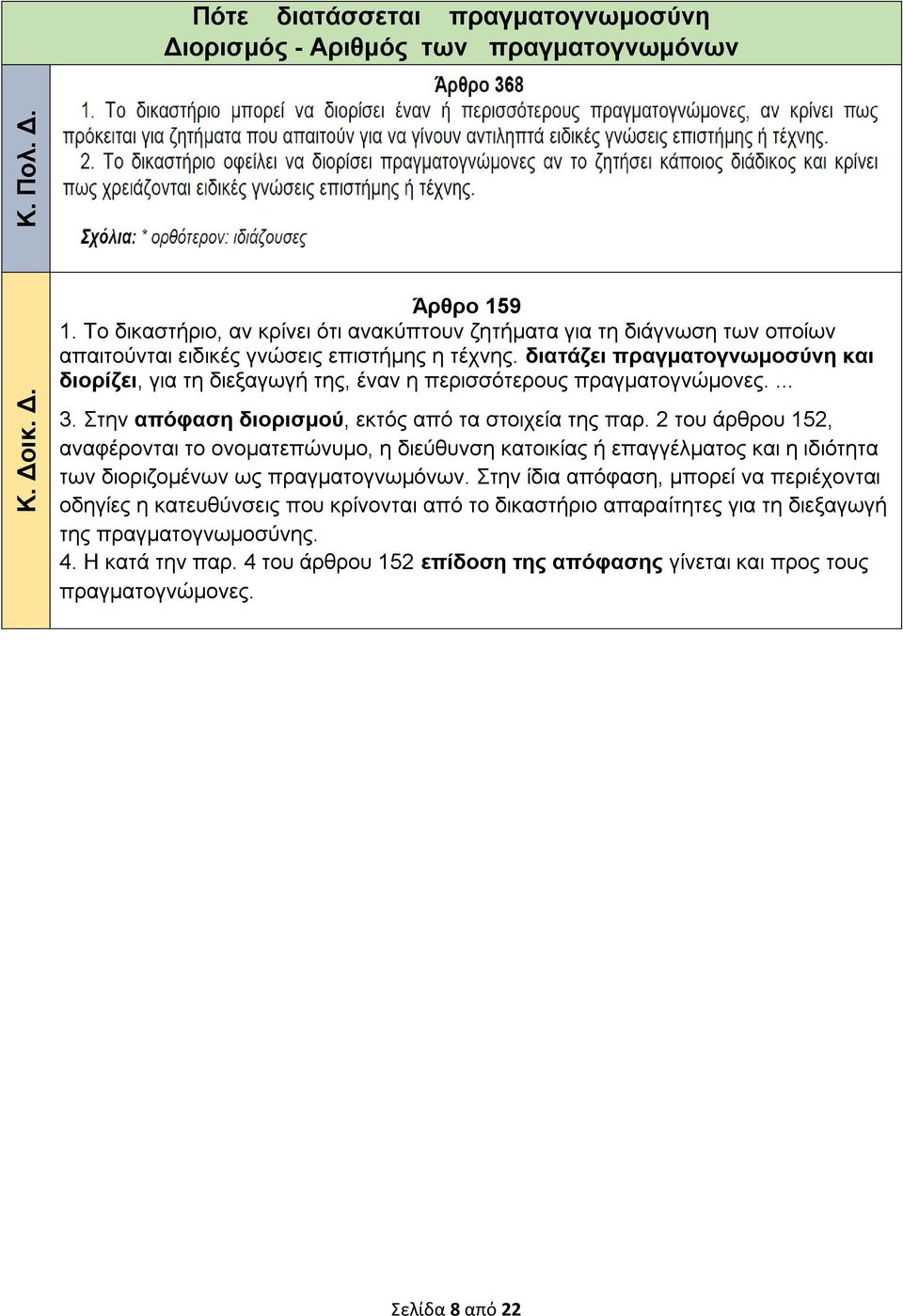 Πότε διατάσσεται πραγματογνωμοσύνη
Διορισμός - Αριθμός των πραγματογνωμόνων

Κ. Πολ. Δ.

Άρθρο 368
1. Το δικαστήριο μπορεί να διορίσει έναν ή περισσότερους πραγματογνώμονες, αν κρίνει πως πρόκειται για ζητήματα που απαιτούν για να γίνουν αντιληπτά ειδικές γνώσεις επιστήμης ή τέχνης.
2. Το δικαστήριο οφείλει να διορίσει πραγματογνώμονες αν το ζητήσει κάποιος διάδικος και κρίνει πως χρειάζονται ειδικές γνώσεις επιστήμης ή τέχνης.

Σχόλια: * ορθότερον: ιδιάζουσες

Κ. Δοικ. Δ.

Άρθρο 159
1. Το δικαστήριο, αν κρίνει ότι ανακύπτουν ζητήματα για τη διάγνωση των οποίων απαιτούνται ειδικές γνώσεις επιστήμης η τέχνης. διατάζει πραγματογνωμοσύνη και διορίζει, για τη διεξαγωγή της, έναν η περισσότερους πραγματογνώμονες. ...
3. Στην απόφαση διορισμού, εκτός από τα στοιχεία της παρ. 2 του άρθρου 152, αναφέρονται το ονοματεπώνυμο, η διεύθυνση κατοικίας ή επαγγέλματος και η ιδιότητα των διοριζομένων ως πραγματογνωμόνων. Στην ίδια απόφαση, μπορεί να περιέχονται οδηγίες η κατευθύνσεις που κρίνονται από το δικαστήριο απαραίτητες για τη διεξαγωγή της πραγματογνωμοσύνης.
4. Η κατά την παρ. 4 του άρθρου 152 επίδοση της απόφασης γίνεται και προς τους πραγματογνώμονες.

Σελίδα 8 από 22